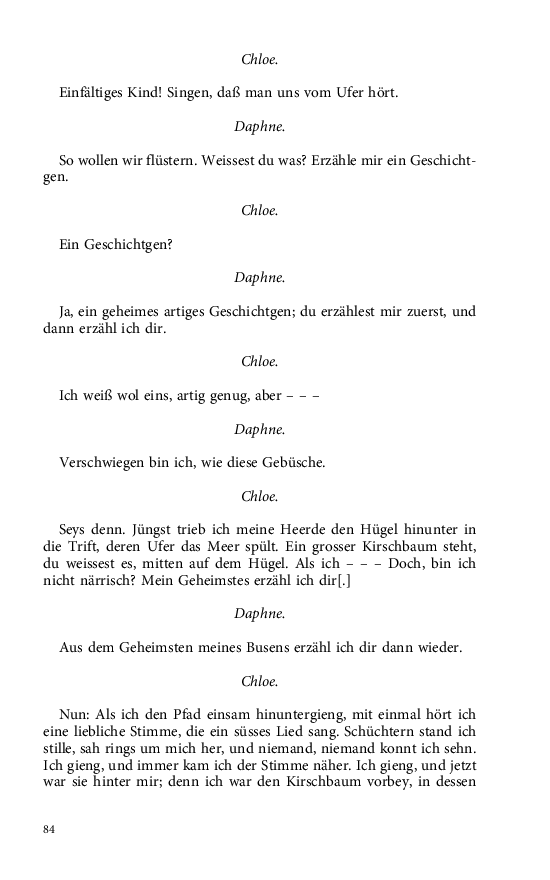 Chloe.

Einfältiges Kind! Singen, daß man uns vom Ufer hört.

Daphne.

So wollen wir flüstern. Weissest du was? Erzähle mir ein Geschichtgen.

Chloe.

Ein Geschichtgen?

Daphne.

Ja, ein geheimes artiges Geschichtgen; du erzählest mir zuerst, und dann erzähl ich dir.

Chloe.

Ich weiß wol eins, artig genug, aber – – –

Daphne.

Verschwiegen bin ich, wie diese Gebüsche.

Chloe.

Seys denn. Jüngst trieb ich meine Heerde den Hügel hinunter in die Trift, deren Ufer das Meer spült. Ein grosser Kirschbaum steht, du weissest es, mitten auf dem Hügel. Als ich – – – Doch, bin ich nicht närrisch? Mein Geheimstes erzähl ich dir[.]

Daphne.

Aus dem Geheimsten meines Busens erzähl ich dir dann wieder.

Chloe.

Nun: Als ich den Pfad einsam hinuntergieng, mit einmal hört ich eine liebliche Stimme, die ein süsses Lied sang. Schüchtern stand ich stille, sah rings um mich her, und niemand, niemand konnt ich sehn. Ich gieng, und immer kam ich der Stimme näher. Ich gieng, und jetzt war sie hinter mir; denn ich war den Kirschbaum vorbey, in dessen

84